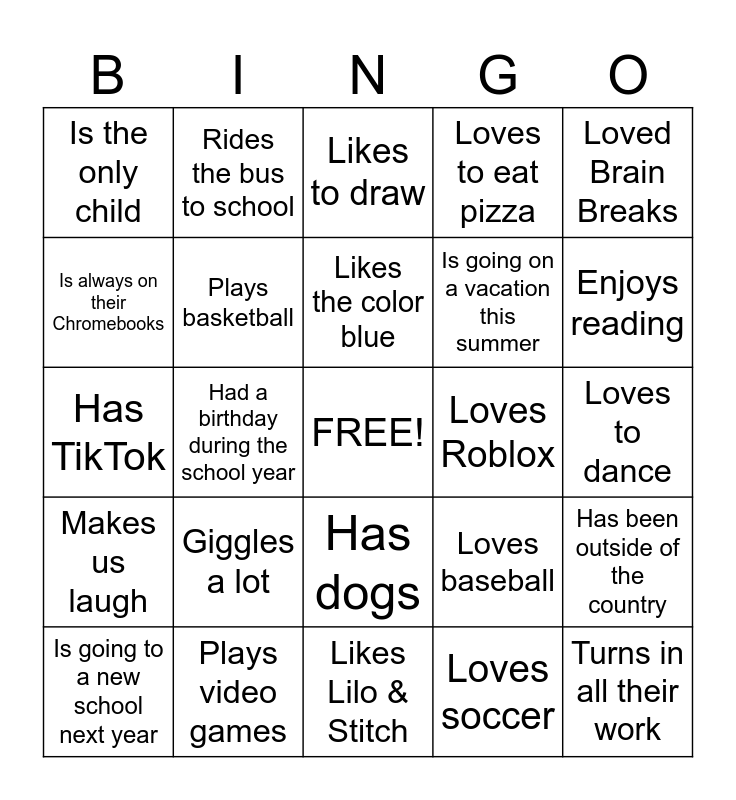 | B | I | N | G | O |
|---|---|---|---|---|
| Is the only child | Rides the bus to school | Likes to draw | Loves to eat pizza | Loved Brain Breaks |
| Is always on their Chromebooks | Plays basketball | Likes the color blue | Is going on a vacation this summer | Enjoys reading |
| Has TikTok | Had a birthday during the school year | FREE! | Loves Roblox | Loves to dance |
| Makes us laugh | Giggles a lot | Has dogs | Loves baseball | Has been outside of the country |
| Is going to a new school next year | Plays video games | Likes Lilo & Stitch | Loves soccer | Turns in all their work |